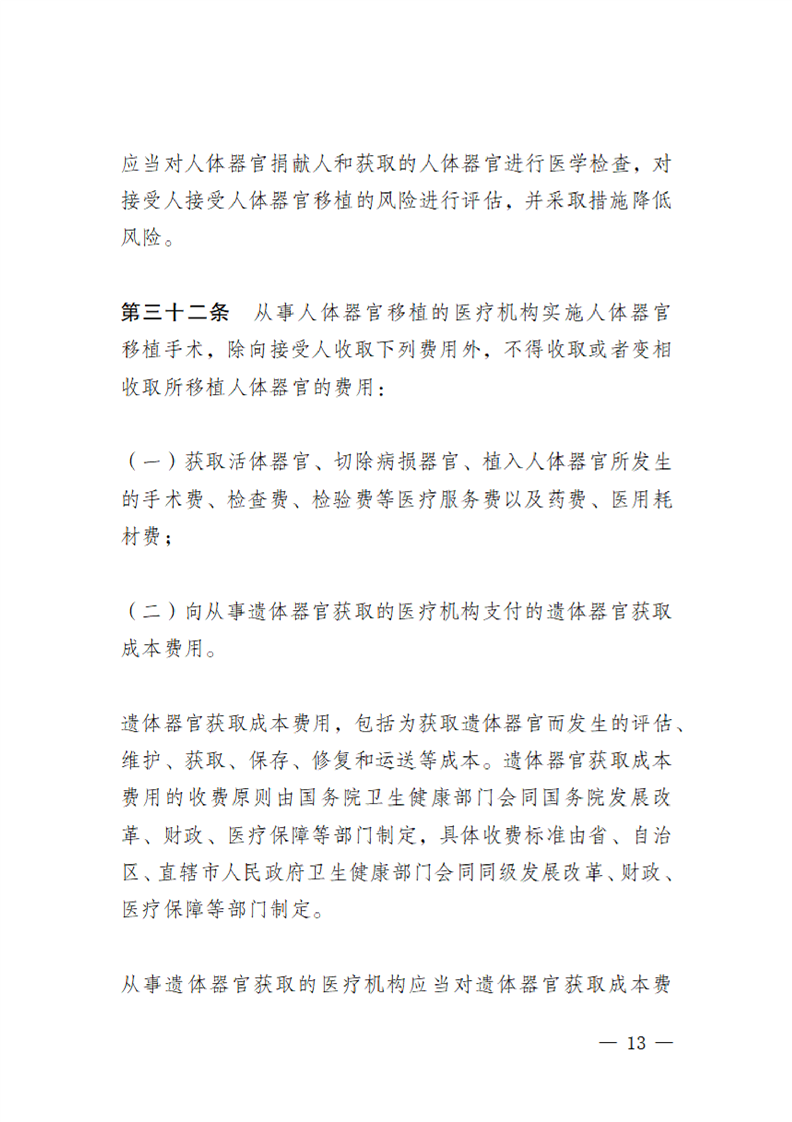 应当对人体器官捐献人和获取的人体器官进行医学检查，对接受人接受人体器官移植的风险进行评估，并采取措施降低风险。

第三十二条　从事人体器官移植的医疗机构实施人体器官移植手术，除向接受人收取下列费用外，不得收取或者变相收取所移植人体器官的费用：

（一）获取活体器官、切除病损器官、植入人体器官所发生的手术费、检查费、检验费等医疗服务费以及药费、医用耗材费；

（二）向从事遗体器官获取的医疗机构支付的遗体器官获取成本费用。

遗体器官获取成本费用，包括为获取遗体器官而发生的评估、维护、获取、保存、修复和运送等成本。遗体器官获取成本费用的收费原则由国务院卫生健康部门会同国务院发展改革、财政、医疗保障等部门制定，具体收费标准由省、自治区、直辖市人民政府卫生健康部门会同同级发展改革、财政、医疗保障等部门制定。

从事遗体器官获取的医疗机构应当对遗体器官获取成本费

— 13 —